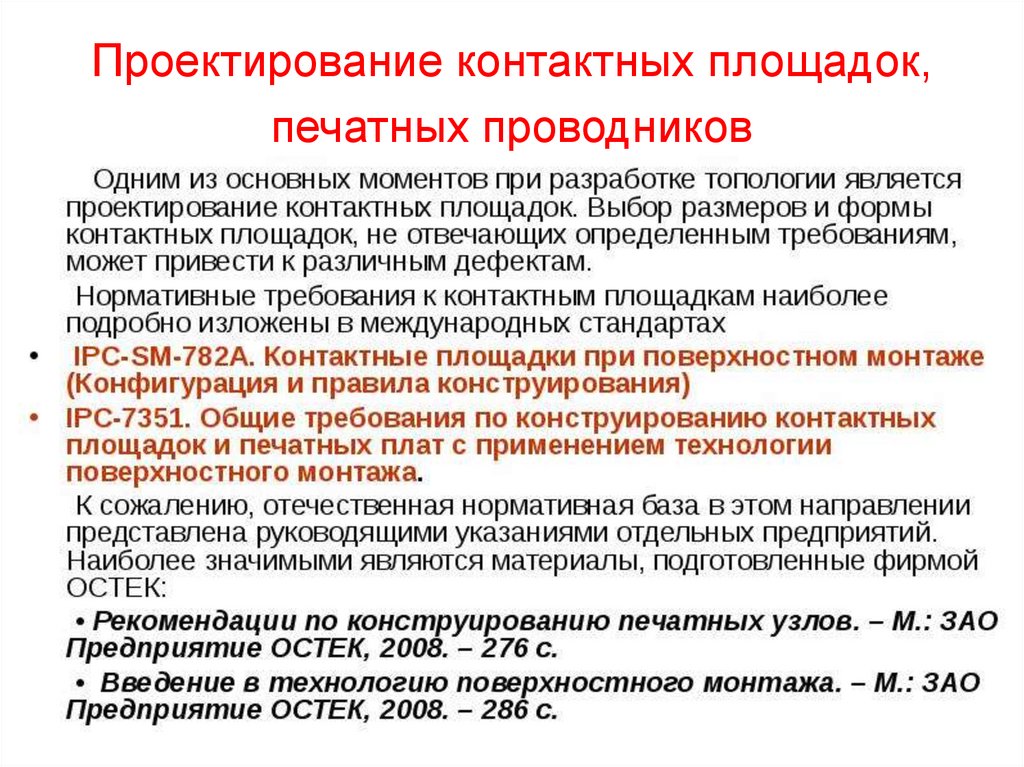 Проектирование контактных площадок, печатных проводников

Одним из основных моментов при разработке топологии является проектирование контактных площадок. Выбор размеров и формы контактных площадок, не отвечающих определенным требованиям, может привести к различным дефектам.

Нормативные требования к контактным площадкам наиболее подробно изложены в международных стандартах

• IPC-SM-782A. Контактные площадки при поверхностном монтаже (Конфигурация и правила конструирования)

• IPC-7351. Общие требования по конструированию контактных площадок и печатных плат с применением технологии поверхностного монтажа.

К сожалению, отечественная нормативная база в этом направлении представлена руководящими указаниями отдельных предприятий. Наиболее значимыми являются материалы, подготовленные фирмой ОСТЕК:

• Рекомендации по конструированию печатных узлов. – М.: ЗАО Предприятие ОСТЕК, 2008. – 276 с.

• Введение в технологию поверхностного монтажа. – М.: ЗАО Предприятие ОСТЕК, 2008. – 286 с.